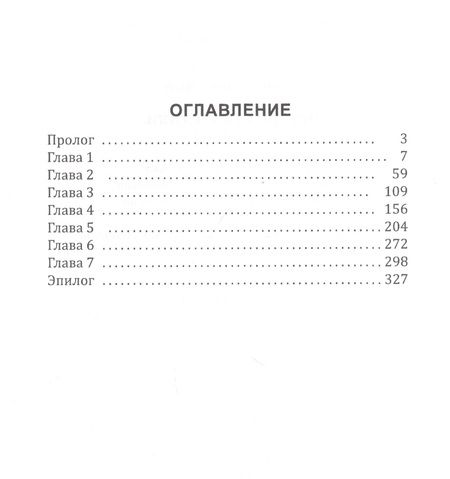 ОГЛАВЛЕНИЕ

Пролог .................................................. 3
Глава 1 .................................................. 7
Глава 2 .................................................. 59
Глава 3 .................................................. 109
Глава 4 .................................................. 156
Глава 5 .................................................. 204
Глава 6 .................................................. 272
Глава 7 .................................................. 298
Эпилог .................................................. 327